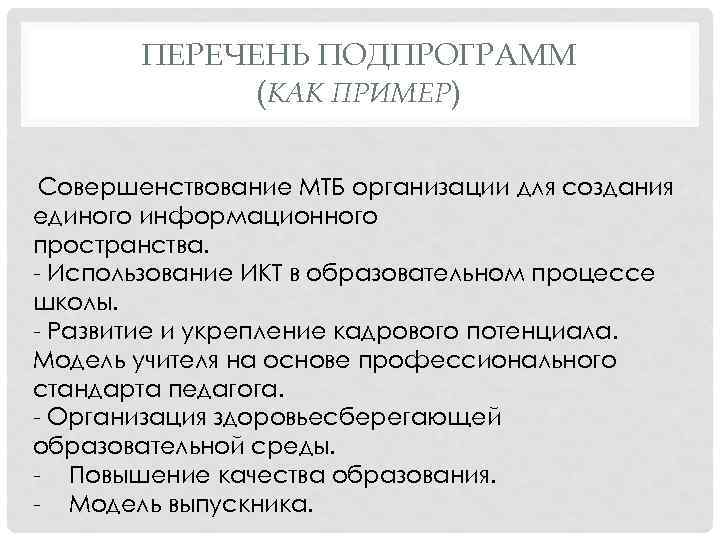 ПЕРЕЧЕНЬ ПОДПРОГРАММ
(КАК ПРИМЕР)

Совершенствование МТБ организации для создания единого информационного пространства.
- Использование ИКТ в образовательном процессе школы.
- Развитие и укрепление кадрового потенциала. Модель учителя на основе профессионального стандарта педагога.
- Организация здоровьесберегающей образовательной среды.
- Повышение качества образования.
- Модель выпускника.